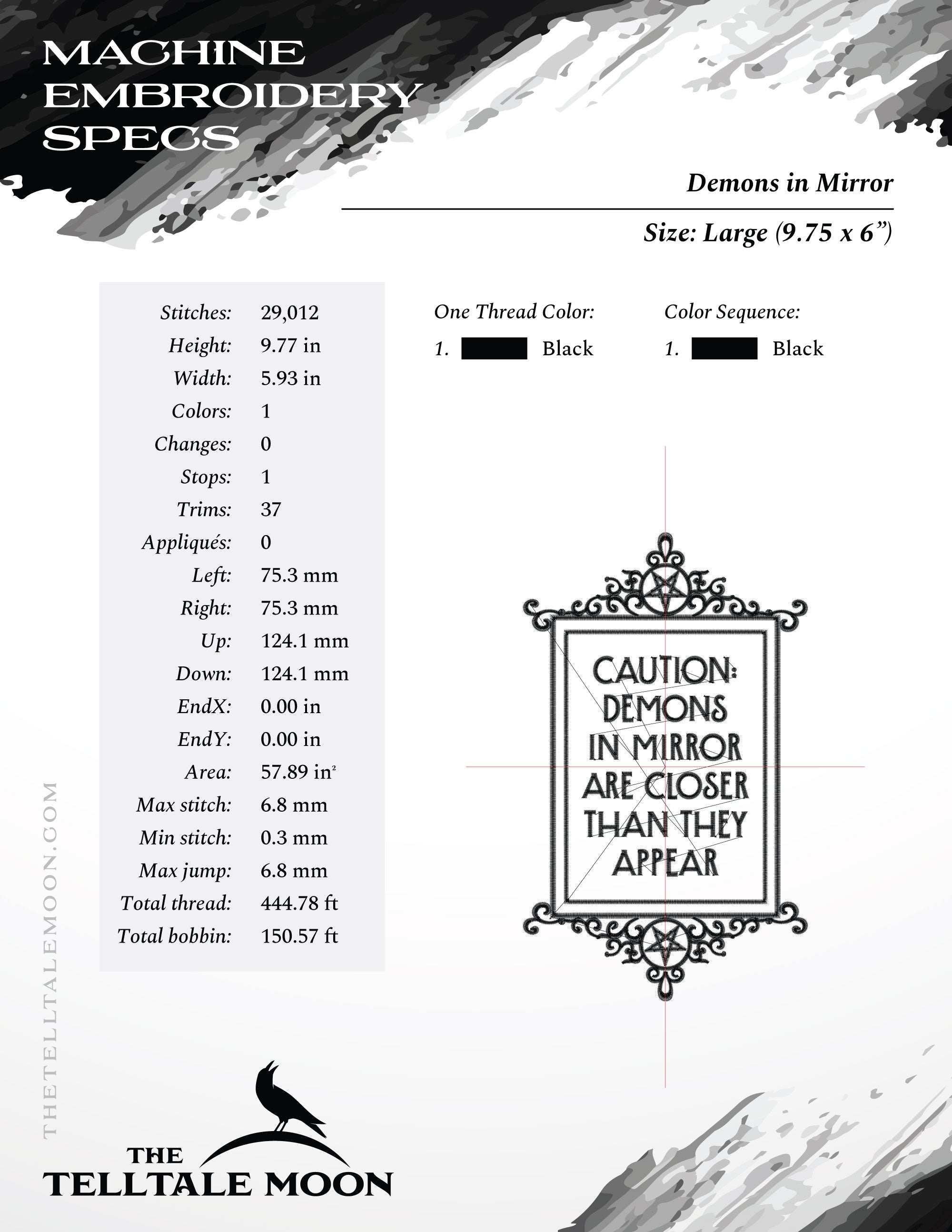 MACHINE EMBROIDERY SPECS

Demons in Mirror

Size: Large (9.75 x 6")

Stitches: 29,012
Height: 9.77 in
Width: 5.93 in
Colors: 1
Changes: 0
Stops: 1
Trims: 37
Appliqués: 0
Left: 75.3 mm
Right: 75.3 mm
Up: 124.1 mm
Down: 124.1 mm
EndX: 0.00 in
EndY: 0.00 in
Area: 57.89 $in^2$
Max stitch: 6.8 mm
Min stitch: 0.3 mm
Max jump: 6.8 mm
Total thread: 444.78 ft
Total bobbin: 150.57 ft

One Thread Color:
1. Black

Color Sequence:
1. Black

CAUTION: DEMONS IN MIRROR ARE CLOSER THAN THEY APPEAR

THETELLTALEMOON.COM

THE TELLTALE MOON